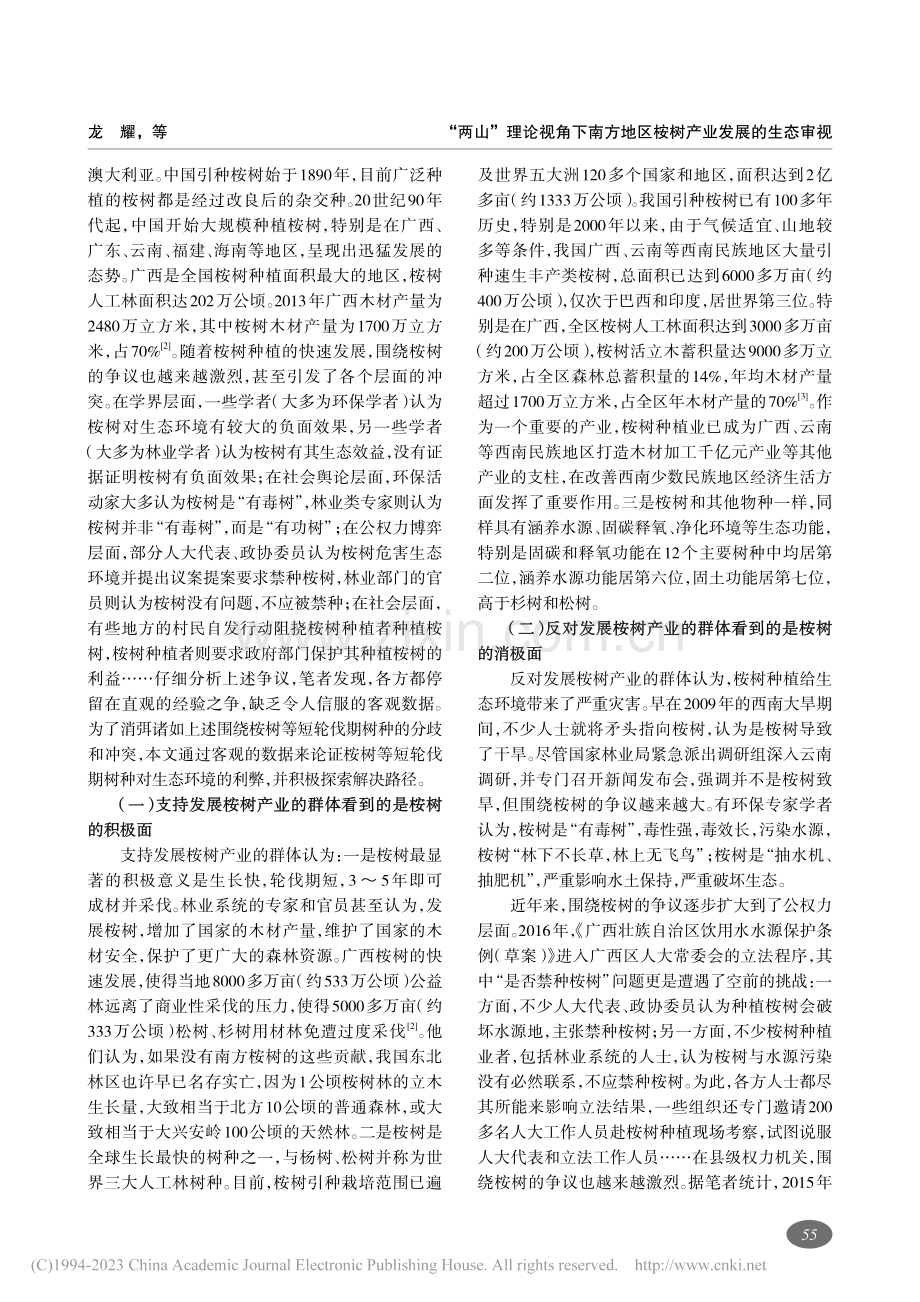 龙 耀，等

“两山”理论视角下南方地区桉树产业发展的生态审视

澳大利亚。中国引种桉树始于1890年，目前广泛种植的桉树都是经过改良后的杂交种。20世纪90年代起，中国开始大规模种植桉树，特别是在广西、广东、云南、福建、海南等地区，呈现出迅猛发展的态势。广西是全国桉树种植面积最大的地区，桉树人工林面积达202万公顷。2013年广西木材产量为2480万立方米，其中桉树木材产量为1700万立方米，占70%$^{[2]}$。随着桉树种植的快速发展，围绕桉树的争议也越来越激烈，甚至引发了各个层面的冲突。在学界层面，一些学者（大多为环保学者）认为桉树对生态环境有较大的负面效果，另一些学者（大多为林业学者）认为桉树有其生态效益，没有证据证明桉树有负面效果；在社会舆论层面，环保活动家大多认为桉树是“有毒树”，林业类专家则认为桉树并非“有毒树”，而是“有功树”；在公权力博弈层面，部分人大代表、政协委员认为桉树危害生态环境并提出议案提案要求禁种桉树，林业部门的官员则认为桉树没有问题，不应被禁种；在社会层面，有些地方的村民自发行动阻挠桉树种植者种植桉树，桉树种植者则要求政府部门保护其种植桉树的利益……仔细分析上述争议，笔者发现，各方都停留在直观的经验之争，缺乏令人信服的客观数据。为了消弭诸如上述围绕桉树等短轮伐期树种的分歧和冲突，本文通过客观的数据来论证桉树等短轮伐期树种对生态环境的利弊，并积极探索解决路径。

（一）支持发展桉树产业的群体看到的是桉树的积极面

支持发展桉树产业的群体认为：一是桉树最显著的积极意义是生长快，轮伐期短，3～5年即可成材并采伐。林业系统的专家和官员甚至认为，发展桉树，增加了国家的木材产量，维护了国家的木材安全，保护了更广大的森林资源。广西桉树的快速发展，使得当地8000多万亩（约533万公顷）公益林远离了商业性采伐的压力，使得5000多万亩（约333万公顷）松树、杉树用材林免遭过度采伐$^{[2]}$。他们认为，如果没有南方桉树的这些贡献，我国东北林区也许早已名存实亡，因为1公顷桉树林的立木生长量，大致相当于北方10公顷的普通森林，或大致相当于大兴安岭100公顷的天然林。二是桉树是全球生长最快的树种之一，与杨树、松树并称为世界三大人工林树种。目前，桉树引种栽培范围已遍及世界五大洲120多个国家和地区，面积达到2亿多亩（约1333万公顷）。我国引种桉树已有100多年历史，特别是2000年以来，由于气候适宜、山地较多等条件，我国广西、云南等西南民族地区大量引种速生丰产类桉树，总面积已达到6000多万亩（约400万公顷），仅次于巴西和印度，居世界第三位。特别是在广西，全区桉树人工林面积达到3000多万亩（约200万公顷），桉树活立木蓄积量达9000多万立方米，占全区森林总蓄积量的14%，年均木材产量超过1700万立方米，占全区年木材产量的70%$^{[3]}$。作为一个重要的产业，桉树种植业已成为广西、云南等西南民族地区打造木材加工千亿元产业等其他产业的支柱，在改善西南少数民族地区经济生活方面发挥了重要作用。三是桉树和其他物种一样，同样具有涵养水源、固碳释氧、净化环境等生态功能，特别是固碳和释氧功能在12个主要树种中均居第二位，涵养水源功能居第六位，固土功能居第七位，高于杉树和松树。

（二）反对发展桉树产业的群体看到的是桉树的消极面

反对发展桉树产业的群体认为，桉树种植给生态环境带来了严重灾害。早在2009年的西南大旱期间，不少人士就将矛头指向桉树，认为是桉树导致了干旱。尽管国家林业局紧急派出调研组深入云南调研，并专门召开新闻发布会，强调并不是桉树致旱，但围绕桉树的争议越来越大。有环保专家学者认为，桉树是“有毒树”，毒性强，毒效长，污染水源，桉树“林下不长草，林上无飞鸟”；桉树是“抽水机、抽肥机”，严重影响水土保持，严重破坏生态。

近年来，围绕桉树的争议逐步扩大到了公权力层面。2016年，《广西壮族自治区饮用水水源保护条例（草案）》进入广西区人大常委会的立法程序，其中“是否禁种桉树”问题更是遭遇了空前的挑战：一方面，不少人大代表、政协委员认为种植桉树会破坏水源地，主张禁种桉树；另一方面，不少桉树种植业者，包括林业系统的人士，认为桉树与水源污染没有必然联系，不应禁种桉树。为此，各方人士都尽其所能来影响立法结果，一些组织还专门邀请200多名人大工作人员赴桉树种植现场考察，试图说服人大代表和立法工作人员……在县级权力机关，围绕桉树的争议也越来越激烈。据笔者统计，2015年

55

(C)1994-2023 China Academic Journal Electronic Publishing House. All rights reserved. http://www.cnki.net